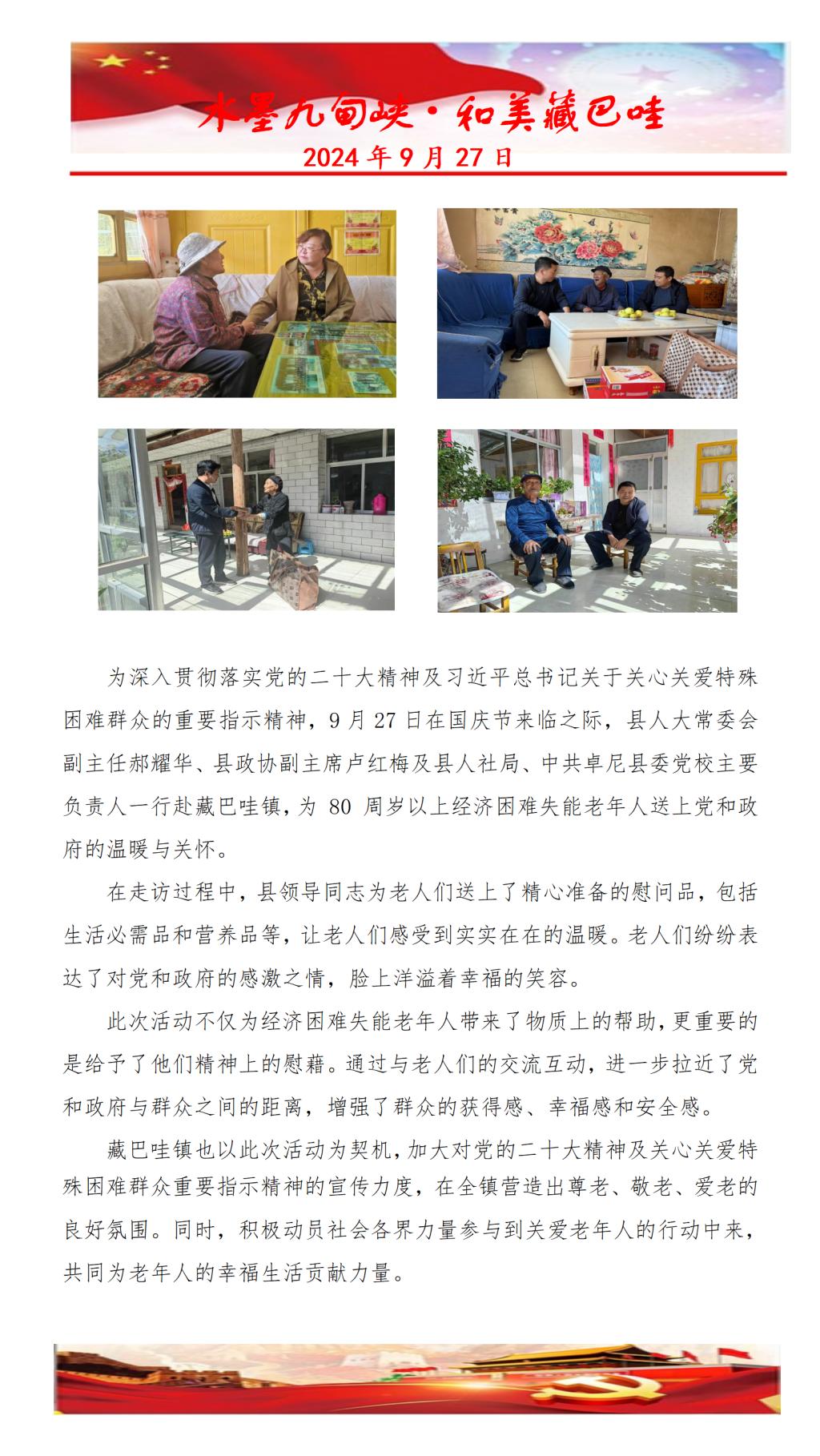 水墨九甸峡·和美藏巴哇
2024 年 9 月 27 日

为深入贯彻落实党的二十大精神及习近平总书记关于关心关爱特殊困难群众的重要指示精神，9 月 27 日在国庆节来临之际，县人大常委会副主任郝耀华、县政协副主席卢红梅及县人社局、中共卓尼县委党校主要负责人一行赴藏巴哇镇，为 80 周岁以上经济困难失能老年人送上党和政府的温暖与关怀。

在走访过程中，县领导同志为老人们送上了精心准备的慰问品，包括生活必需品和营养品等，让老人们感受到实实在在的温暖。老人们纷纷表达了对党和政府的感激之情，脸上洋溢着幸福的笑容。

此次活动不仅为经济困难失能老年人带来了物质上的帮助，更重要的是给予了他们精神上的慰藉。通过与老人们的交流互动，进一步拉近了党和政府与群众之间的距离，增强了群众的获得感、幸福感和安全感。

藏巴哇镇也以此次活动为契机，加大对党的二十大精神及关心关爱特殊困难群众重要指示精神的宣传力度，在全镇营造出尊老、敬老、爱老的良好氛围。同时，积极动员社会各界力量参与到关爱老年人的行动中来，共同为老年人的幸福生活贡献力量。